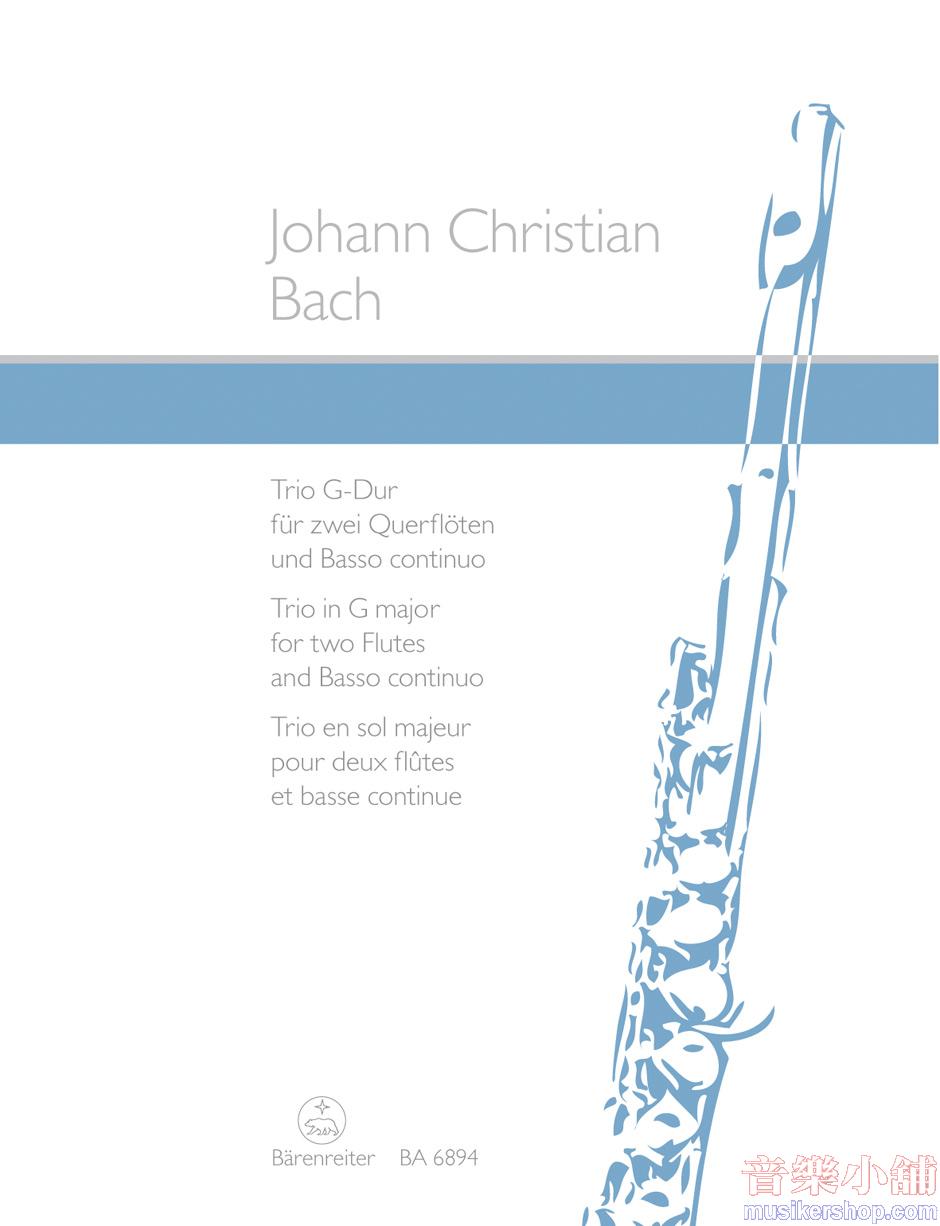 Johann Christian Bach

Trio G-Dur
für zwei Querflöten
und Basso continuo

Trio in G major
for two Flutes
and Basso continuo

Trio en sol majeur
pour deux flûtes
et basse continue

Bärenreiter BA 6894

音樂小舖
musikershop.com